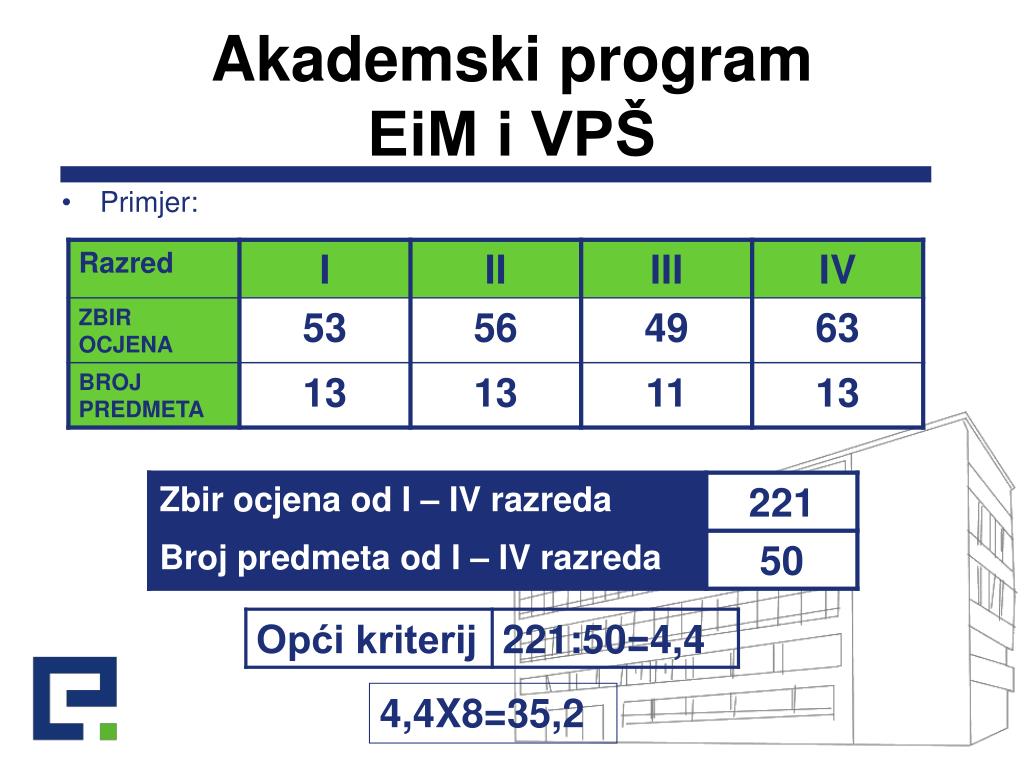 Akademski program
EiM i VPŠ

• Primjer:

| Razred | I | II | III | IV |
|---|---|---|---|---|
| ZBIR OCJENA | 53 | 56 | 49 | 63 |
| BROJ PREDMETA | 13 | 13 | 11 | 13 |

| Zbir ocjena od I – IV razreda | 221 |
|---|---|
| Broj predmeta od I – IV razreda | 50 |

| Opći kriterij | 221:50=4,4 |
|---|---|

4,4X8=35,2